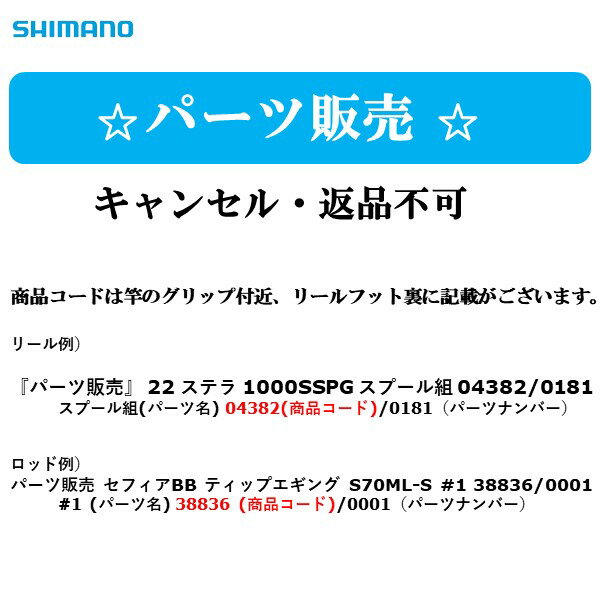 SHIMANO

☆パーツ販売 ☆

キャンセル・返品不可

商品コードは竿のグリップ付近、リールフット裏に記載がございます。

リール例）

『パーツ販売』 22 ステラ 1000SSPG スプール組 04382/0181
スプール組(パーツ名) 04382(商品コード)/0181（パーツナンバー）

ロッド例）
パーツ販売 セフィアBB ティップエギング S70ML-S #1 38836/0001
#1 (パーツ名) 38836 (商品コード)/0001（パーツナンバー）